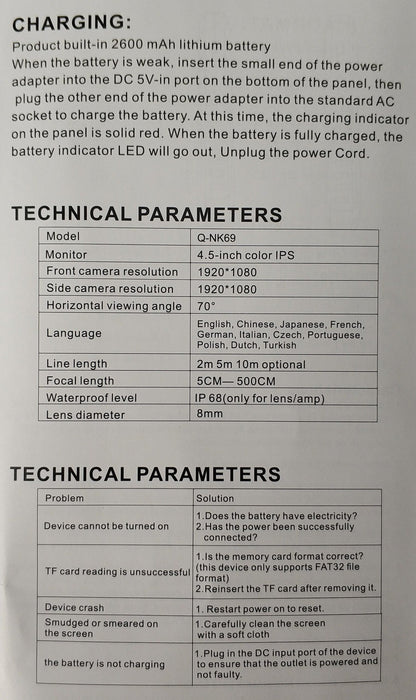 CHARGING:
Product built-in 2600 mAh lithium battery
When the battery is weak, insert the small end of the power adapter into the DC 5V-in port on the bottom of the panel, then plug the other end of the power adapter into the standard AC socket to charge the battery. At this time, the charging indicator on the panel is solid red. When the battery is fully charged, the battery indicator LED will go out, Unplug the power Cord.

TECHNICAL PARAMETERS

| Model | Q-NK69 |
|---|---|
| Monitor | 4.5-inch color IPS |
| Front camera resolution | 1920*1080 |
| Side camera resolution | 1920*1080 |
| Horizontal viewing angle | 70° |
| Language | English, Chinese, Japanese, French, German, Italian, Czech, Portuguese, Polish, Dutch, Turkish |
| Line length | 2m 5m 10m optional |
| Focal length | 5CM— 500CM |
| Waterproof level | IP 68(only for lens/amp) |
| Lens diameter | 8mm |

TECHNICAL PARAMETERS

| Problem | Solution |
|---|---|
| Device cannot be turned on | 1.Does the battery have electricity? 2.Has the power been successfully connected? |
| TF card reading is unsuccessful | 1.Is the memory card format correct? (this device only supports FAT32 file format) 2.Reinsert the TF card after removing it. |
| Device crash | 1. Restart power on to reset. |
| Smudged or smeared on the screen | 1.Carefully clean the screen with a soft cloth |
| the battery is not charging | 1.Plug in the DC input port of the device to ensure that the outlet is powered and not faulty. |